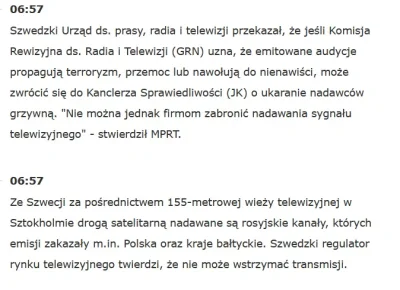 06:57

Szwedzki Urząd ds. prasy, radia i telewizji przekazał, że jeśli Komisja Rewizyjna ds. Radia i Telewizji (GRN) uzna, że emitowane audycje propagują terroryzm, przemoc lub nawołują do nienawiści, może zwrócić się do Kanclerza Sprawiedliwości (JK) o ukaranie nadawców grzywną. "Nie można jednak firmom zabronić nadawania sygnału telewizyjnego" - stwierdził MPRT.

06:57

Ze Szwecji za pośrednictwem 155-metrowej wieży telewizyjnej w Sztokholmie drogą satelitarną nadawane są rosyjskie kanały, których emisji zakazały m.in. Polska oraz kraje bałtyckie. Szwedzki regulator rynku telewizyjnego twierdzi, że nie może wstrzymać transmisji.